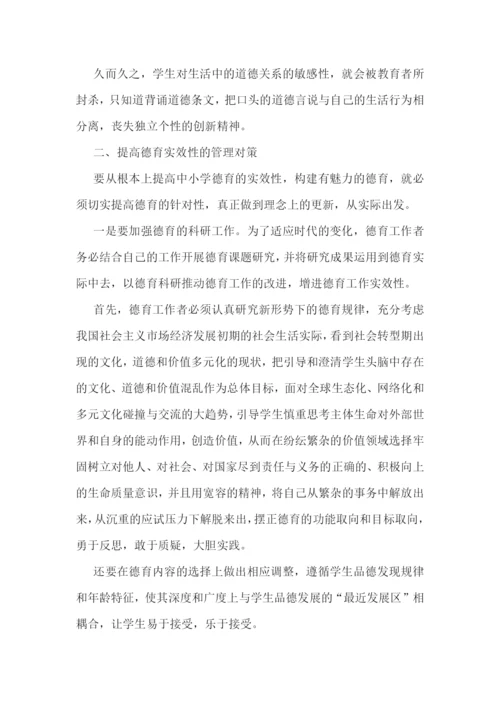 久而久之，学生对生活中的道德关系的敏感性，就会被教育者所封杀，只知道背诵道德条文，把口头的道德言说与自己的生活行为相分离，丧失独立个性的创新精神。

二、提高德育实效性的管理对策

要从根本上提高中小学德育的实效性，构建有魅力的德育，就必须切实提高德育的针对性，真正做到理念上的更新，从实际出发。

一是要加强德育的科研工作。为了适应时代的变化，德育工作者务必结合自己的工作开展德育课题研究，并将研究成果运用到德育实际中去，以德育科研推动德育工作的改进，增进德育工作实效性。

首先，德育工作者必须认真研究新形势下的德育规律，充分考虑我国社会主义市场经济发展初期的社会生活实际，看到社会转型期出现的文化，道德和价值多元化的现状，把引导和澄清学生头脑中存在的文化、道德和价值混乱作为总体目标，面对全球生态化、网络化和多元文化碰撞与交流的大趋势，引导学生慎重思考主体生命对外部世界和自身的能动作用，创造价值，从而在纷纭繁杂的价值领域选择牢固树立对他人、对社会、对国家尽到责任与义务的正确的、积极向上的生命质量意识，并且用宽容的精神，将自己从繁杂的事务中解放出来，从沉重的应试压力下解脱来出，摆正德育的功能取向和目标取向，勇于反思，敢于质疑，大胆实践。

还要在德育内容的选择上做出相应调整，遵循学生品德发现规律和年龄特征，使其深度和广度上与学生品德发展的“最近发展区”相耦合，让学生易于接受，乐于接受。